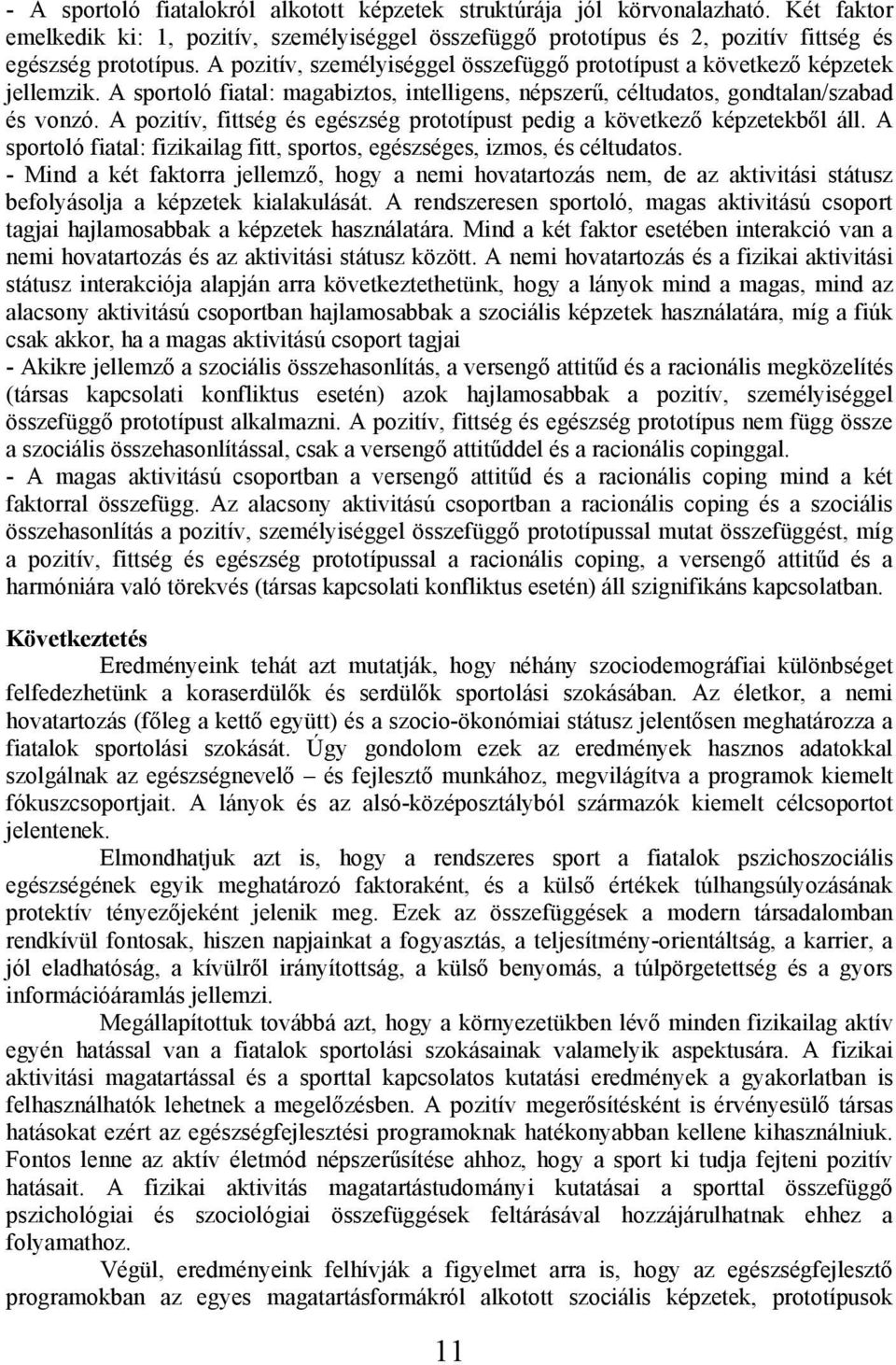 - A sportoló fiatalokról alkotott képzetek struktúrája jól körvonalazható. Két faktor emelkedik ki: 1, pozitív, személyiséggel összefüggő prototípus és 2, pozitív fittség és egészség prototípus. A pozitív, személyiséggel összefüggő prototípust a következő képzetek jellemzik. A sportoló fiatal: magabiztos, intelligens, népszerű, céltudatos, gondtalan/szabad és vonzó. A pozitív, fittség és egészség prototípust pedig a következő képzetekből áll. A sportoló fiatal: fizikailag fitt, sportos, egészséges, izmos, és céltudatos.
- Mind a két faktorra jellemző, hogy a nemi hovatartozás nem, de az aktivitási státusz befolyásolja a képzetek kialakulását. A rendszeresen sportoló, magas aktivitású csoport tagjai hajlamosabbak a képzetek használatára. Mind a két faktor esetében interakció van a nemi hovatartozás és az aktivitási státusz között. A nemi hovatartozás és a fizikai aktivitási státusz interakciója alapján arra következtethetünk, hogy a lányok mind a magas, mind az alacsony aktivitású csoportban hajlamosabbak a szociális képzetek használatára, míg a fiúk csak akkor, ha a magas aktivitású csoport tagjai
- Akikre jellemző a szociális összehasonlítás, a versengő attitűd és a racionális megközelítés (társas kapcsolati konfliktus esetén) azok hajlamosabbak a pozitív, személyiséggel összefüggő prototípust alkalmazni. A pozitív, fittség és egészség prototípus nem függ össze a szociális összehasonlítással, csak a versengő attitűddel és a racionális copinggal.
- A magas aktivitású csoportban a versengő attitűd és a racionális coping mind a két faktorral összefügg. Az alacsony aktivitású csoportban a racionális coping és a szociális összehasonlítás a pozitív, személyiséggel összefüggő prototípussal mutat összefüggést, míg a pozitív, fittség és egészség prototípussal a racionális coping, a versengő attitűd és a harmóniára való törekvés (társas kapcsolati konfliktus esetén) áll szignifikáns kapcsolatban.

Következtetés

Eredményeink tehát azt mutatják, hogy néhány szociodemográfiai különbséget felfedezhetünk a koraserdülők és serdülők sportolási szokásában. Az életkor, a nemi hovatartozás (főleg a kettő együtt) és a szocio-ökonómiai státusz jelentősen meghatározza a fiatalok sportolási szokását. Úgy gondolom ezek az eredmények hasznos adatokkal szolgálnak az egészségnevelő – és fejlesztő munkához, megvilágítva a programok kiemelt fókuszcsoportjait. A lányok és az alsó-középosztályból származók kiemelt célcsoportot jelentenek.

Elmondhatjuk azt is, hogy a rendszeres sport a fiatalok pszichoszociális egészségének egyik meghatározó faktoraként, és a külső értékek túlhangsúlyozásának protektív tényezőjeként jelenik meg. Ezek az összefüggések a modern társadalomban rendkívül fontosak, hiszen napjainkat a fogyasztás, a teljesítmény-orientáltság, a karrier, a jól eladhatóság, a kívülről irányítottság, a külső benyomás, a túlpörgetettség és a gyors információáramlás jellemzi.

Megállapítottuk továbbá azt, hogy a környezetükben lévő minden fizikailag aktív egyén hatással van a fiatalok sportolási szokásainak valamelyik aspektusára. A fizikai aktivitási magatartással és a sporttal kapcsolatos kutatási eredmények a gyakorlatban is felhasználhatók lehetnek a megelőzésben. A pozitív megerősítésként is érvényesülő társas hatásokat ezért az egészségfejlesztési programoknak hatékonyabban kellene kihasználniuk. Fontos lenne az aktív életmód népszerűsítése ahhoz, hogy a sport ki tudja fejteni pozitív hatásait. A fizikai aktivitás magatartástudományi kutatásai a sporttal összefüggő pszichológiai és szociológiai összefüggések feltárásával hozzájárulhatnak ehhez a folyamathoz.

Végül, eredményeink felhívják a figyelmet arra is, hogy az egészségfejlesztő programokban az egyes magatartásformákról alkotott szociális képzetek, prototípusok

11